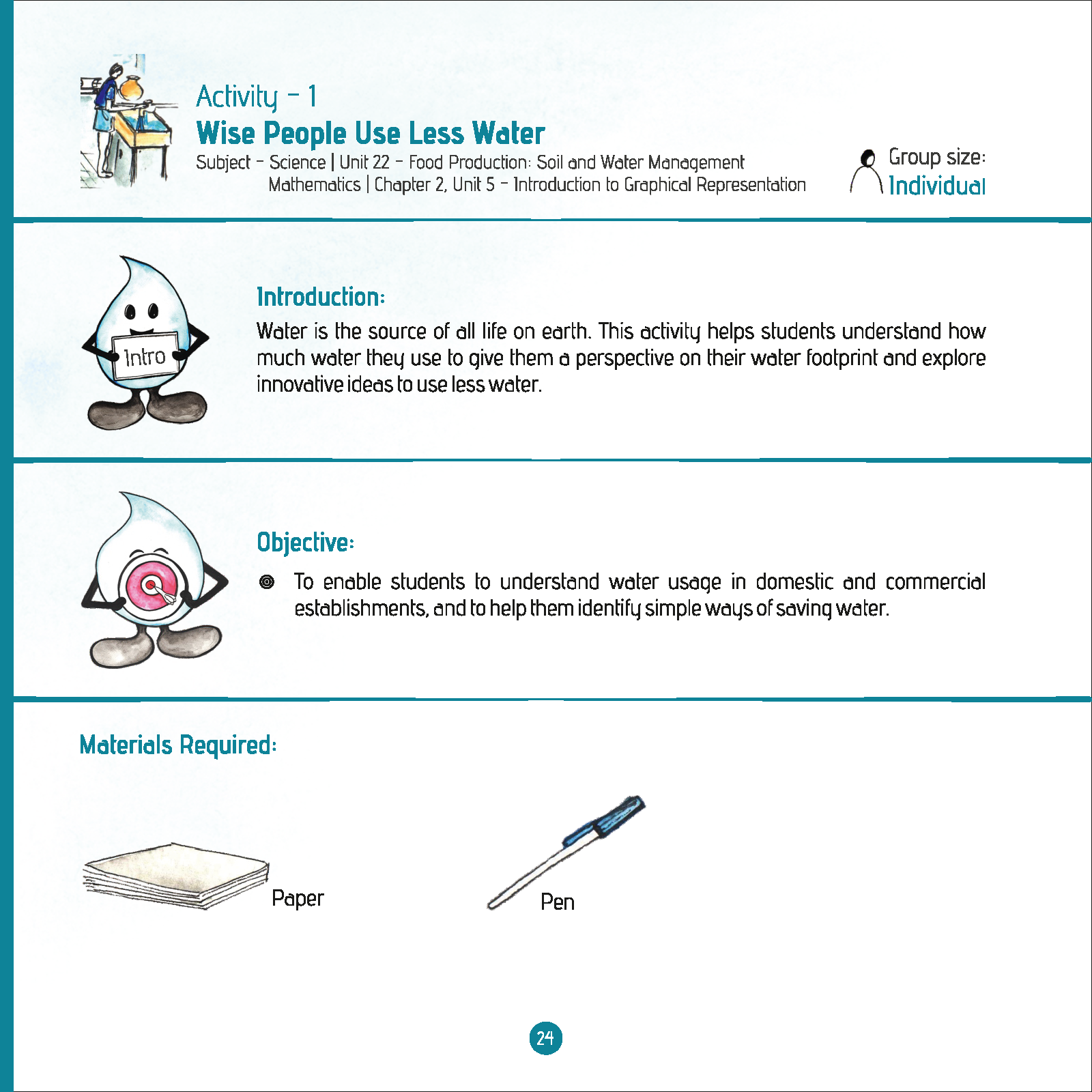 Activity - 1
Wise People Use Less Water
Subject - Science | Unit 22 - Food Production: Soil and Water Management
Mathematics | Chapter 2, Unit 5 - Introduction to Graphical Representation

Group size:
Individual

Intro

Introduction:
Water is the source of all life on earth. This activity helps students understand how much water they use to give them a perspective on their water footprint and explore innovative ideas to use less water.

Objective:
To enable students to understand water usage in domestic and commercial establishments, and to help them identify simple ways of saving water.

Materials Required:

Paper

Pen

24